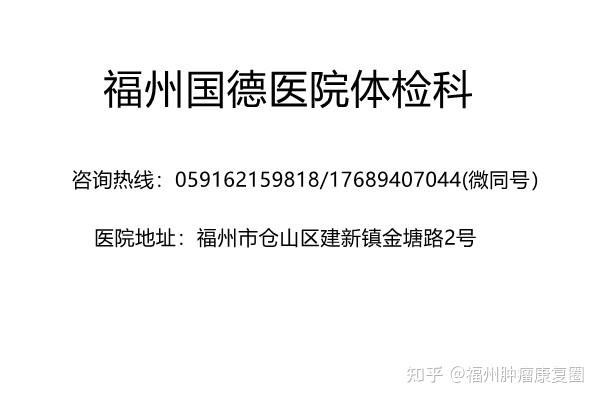 福州国德医院体检科

咨询热线：059162159818/17689407044(微同号)

医院地址：福州市仓山区建新镇金塘路2号

知乎 @福州肿瘤康复圈